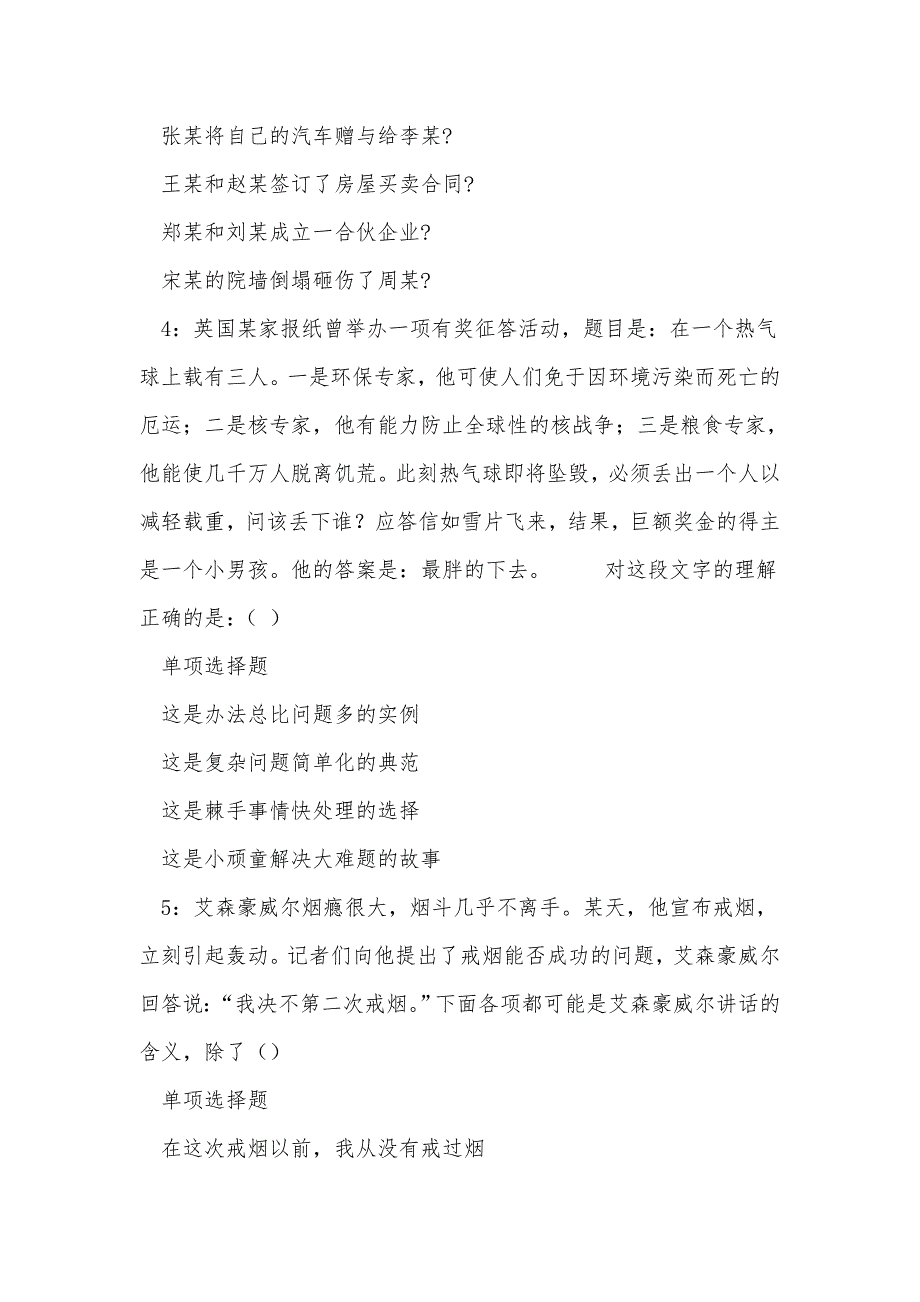 张某将自己的汽车赠与给李某?

王某和赵某签订了房屋买卖合同?

郑某和刘某成立一合伙企业?

宋某的院墙倒塌砸伤了周某?

4：英国某家报纸曾举办一项有奖征答活动，题目是：在一个热气球上载有三人。一是环保专家，他可使人们免于因环境污染而死亡的厄运；二是核专家，他有能力防止全球性的核战争；三是粮食专家，他能使几千万人脱离饥荒。此刻热气球即将坠毁，必须丢出一个人以减轻载重，问该丢下谁？应答信如雪片飞来，结果，巨额奖金的得主是一个小男孩。他的答案是：最胖的下去。　　对这段文字的理解正确的是：( )

单项选择题

这是办法总比问题多的实例

这是复杂问题简单化的典范

这是棘手事情快处理的选择

这是小顽童解决大难题的故事

5：艾森豪威尔烟瘾很大，烟斗几乎不离手。某天，他宣布戒烟，立刻引起轰动。记者们向他提出了戒烟能否成功的问题，艾森豪威尔回答说：“我决不第二次戒烟。”下面各项都可能是艾森豪威尔讲话的含义，除了()

单项选择题

在这次戒烟以前，我从没有戒过烟